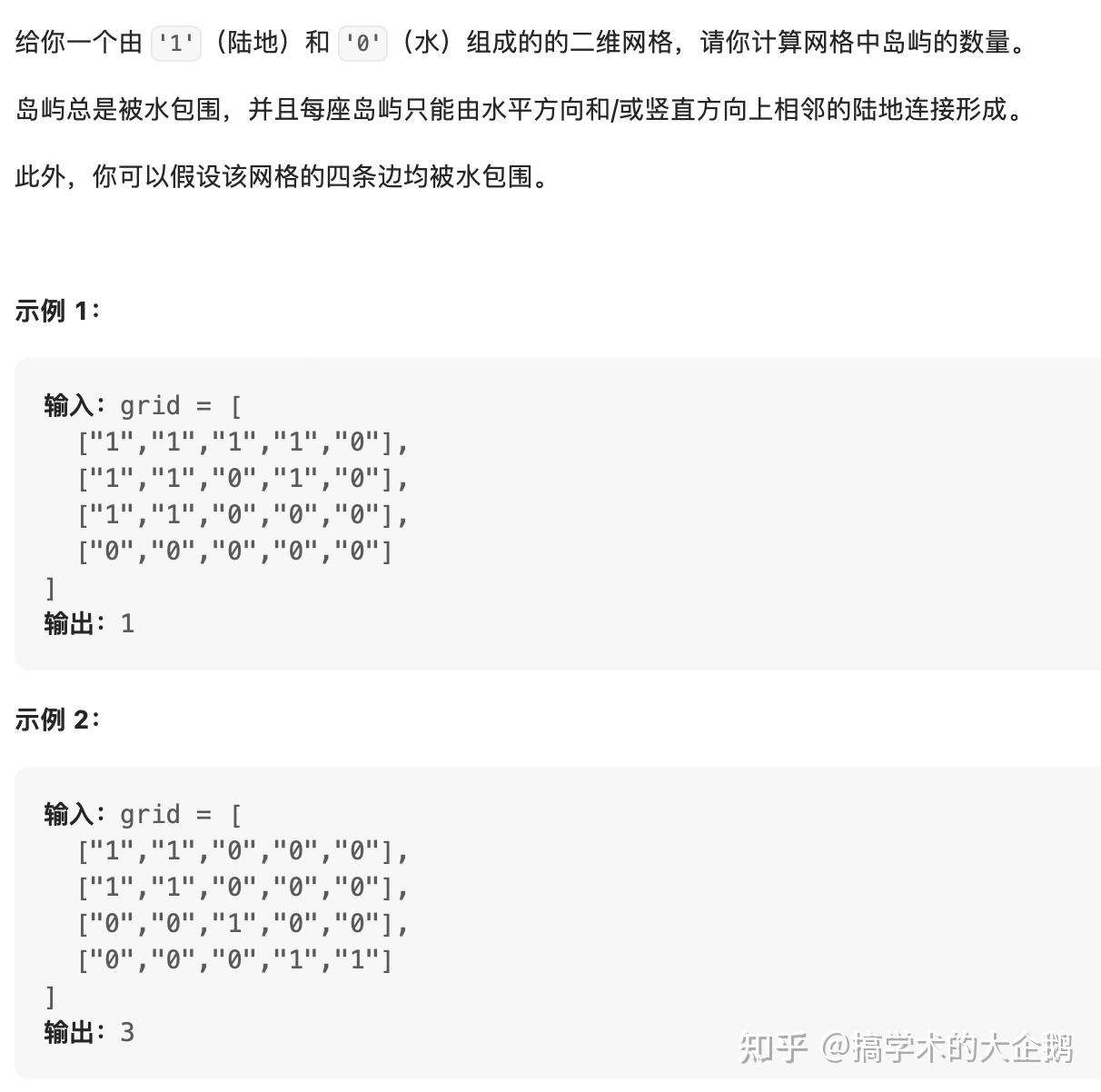 给你一个由 '1'（陆地）和 '0'（水）组成的的二维网格，请你计算网格中岛屿的数量。

岛屿总是被水包围，并且每座岛屿只能由水平方向和/或竖直方向上相邻的陆地连接形成。

此外，你可以假设该网格的四条边均被水包围。

示例 1：

输入：grid = [
  ["1","1","1","1","0"],
  ["1","1","0","1","0"],
  ["1","1","0","0","0"],
  ["0","0","0","0","0"]
]
输出：1

示例 2：

输入：grid = [
  ["1","1","0","0","0"],
  ["1","1","0","0","0"],
  ["0","0","1","0","0"],
  ["0","0","0","1","1"]
]
输出：3

知乎 @搞学术的大企鹅